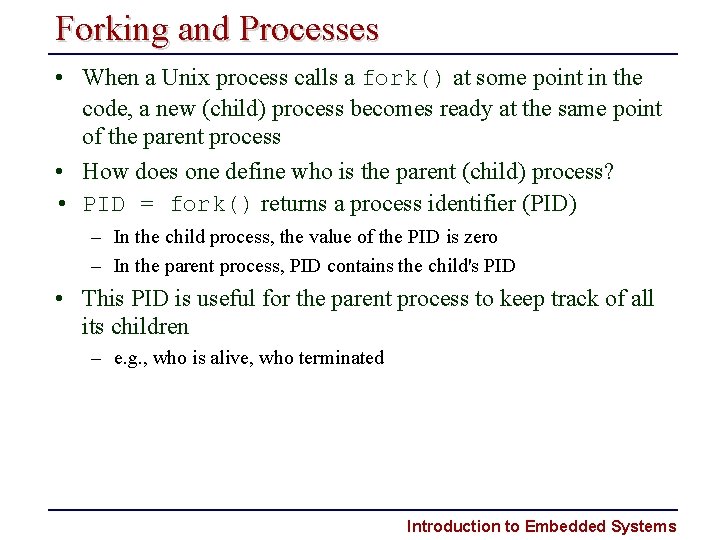 Forking and Processes

• When a Unix process calls a fork() at some point in the code, a new (child) process becomes ready at the same point of the parent process

• How does one define who is the parent (child) process?

• PID = fork() returns a process identifier (PID)
  – In the child process, the value of the PID is zero
  – In the parent process, PID contains the child's PID

• This PID is useful for the parent process to keep track of all its children
  – e.g., who is alive, who terminated

Introduction to Embedded Systems